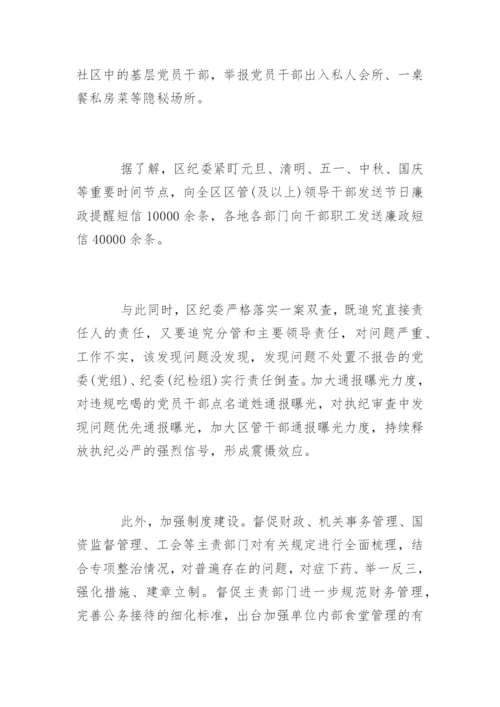 社区中的基层党员干部，举报党员干部出入私人会所、一桌餐私房菜等隐秘场所。

据了解，区纪委紧盯元旦、清明、五一、中秋、国庆等重要时间节点，向全区区管(及以上)领导干部发送节日廉政提醒短信 10000 余条，各地各部门向干部职工发送廉政短信 40000 余条。

与此同时，区纪委严格落实一案双查，既追究直接责任人的责任，又要追究分管和主要领导责任，对问题严重、工作不实，该发现问题没发现，发现问题不处置不报告的党委(党组)、纪委(纪检组)实行责任倒查。加大通报曝光力度，对违规吃喝的党员干部点名道姓通报曝光，对执纪审查中发现问题优先通报曝光，加大区管干部通报曝光力度，持续释放执纪必严的强烈信号，形成震慑效应。

此外，加强制度建设。督促财政、机关事务管理、国资监督管理、工会等主责部门对有关规定进行全面梳理，结合专项整治情况，对普遍存在的问题，对症下药、举一反三，强化措施、建章立制。督促主责部门进一步规范财务管理，完善公务接待的细化标准，出台加强单位内部食堂管理的有